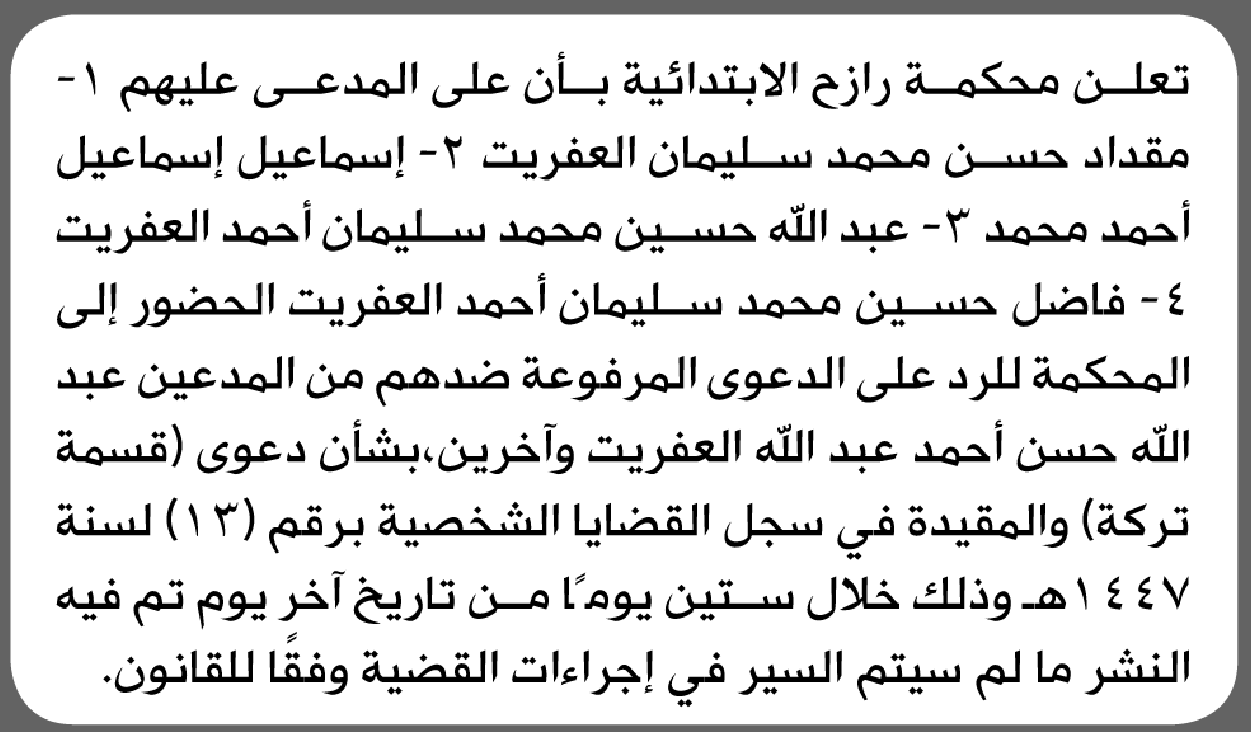 تعلن محكمة رازح الابتدائية بأن على المدعى عليهم ١- مقداد حسن محمد سليمان العفريت ٢- إسماعيل إسماعيل أحمد محمد ٣- عبد الله حسين محمد سليمان أحمد العفريت ٤- فاضل حسين محمد سليمان أحمد العفريت الحضور إلى المحكمة للرد على الدعوى المرفوعة ضدهم من المدعين عبد الله حسن أحمد عبد الله العفريت وآخرين، بشأن دعوى (قسمة تركة) والمقيدة في سجل القضايا الشخصية برقم (١٣) لسنة ١٤٤٧هـ وذلك خلال ستين يومًا من تاريخ آخر يوم تم فيه النشر ما لم سيتم السير في إجراءات القضية وفقًا للقانون.